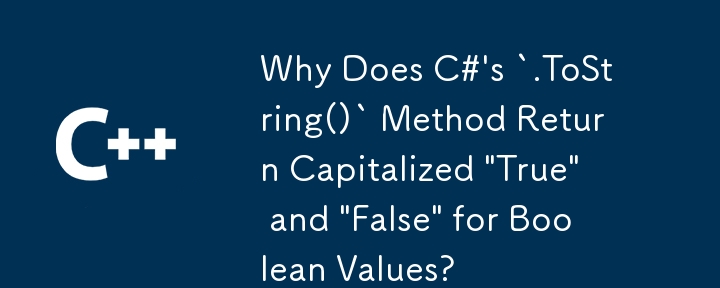 C++

Why Does C#'s `.ToString()` Method Return Capitalized "True" and "False" for Boolean Values?